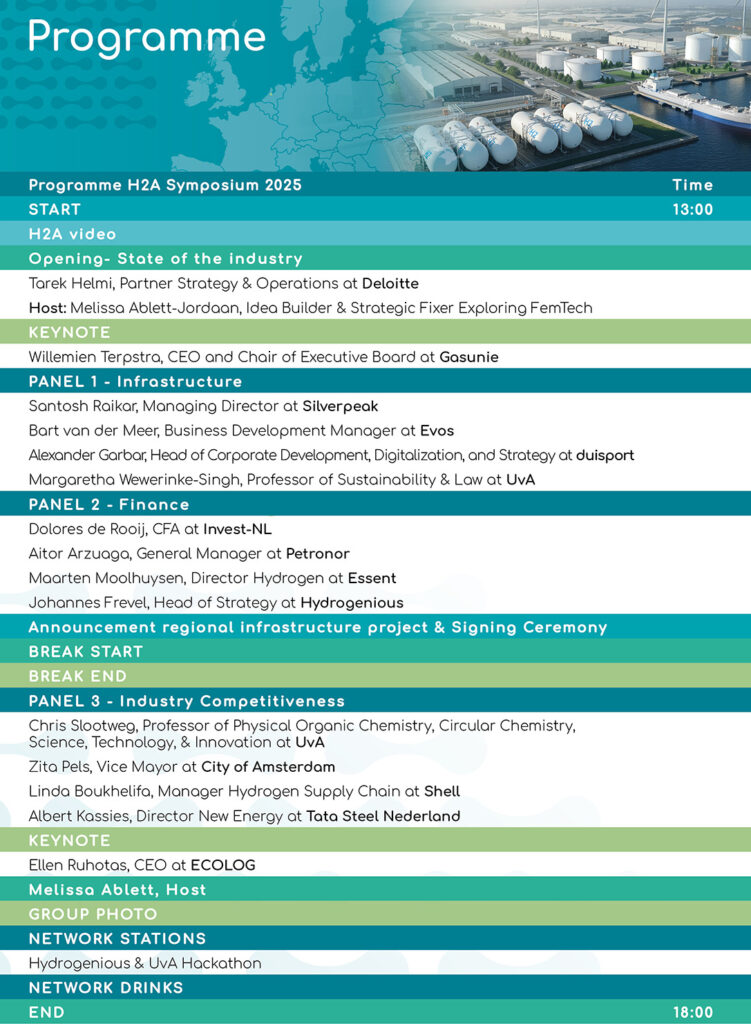 Programme

| Programme H2A Symposium 2025 | Time |
|---|---|
| START | 13:00 |
| H2A video | |
| Opening- State of the industry | |
| Tarek Helmi, Partner Strategy & Operations at Deloitte | |
| Host: Melissa Ablett-Jordaan, Idea Builder & Strategic Fixer Exploring FemTech | |
| KEYNOTE | |
| Willemien Terpstra, CEO and Chair of Executive Board at Gasunie | |
| PANEL 1 - Infrastructure | |
| Santosh Raikar, Managing Director at Silverpeak | |
| Bart van der Meer, Business Development Manager at Evos | |
| Alexander Garbar, Head of Corporate Development, Digitalization, and Strategy at duisport | |
| Margaretha Wewerinke-Singh, Professor of Sustainability & Law at UvA | |
| PANEL 2 - Finance | |
| Dolores de Rooij, CFA at Invest-NL | |
| Aitor Arzuaga, General Manager at Petronor | |
| Maarten Moolhuysen, Director Hydrogen at Essent | |
| Johannes Frevel, Head of Strategy at Hydrogenious | |
| Announcement regional infrastructure project & Signing Ceremony | |
| BREAK START | |
| BREAK END | |
| PANEL 3 - Industry Competitiveness | |
| Chris Slootweg, Professor of Physical Organic Chemistry, Circular Chemistry, Science, Technology, & Innovation at UvA | |
| Zita Pels, Vice Mayor at City of Amsterdam | |
| Linda Boukhelifa, Manager Hydrogen Supply Chain at Shell | |
| Albert Kassies, Director New Energy at Tata Steel Nederland | |
| KEYNOTE | |
| Ellen Ruhotas, CEO at ECOLOG | |
| Melissa Ablett, Host | |
| GROUP PHOTO | |
| NETWORK STATIONS | |
| Hydrogenious & UvA Hackathon | |
| NETWORK DRINKS | |
| END | 18:00 |